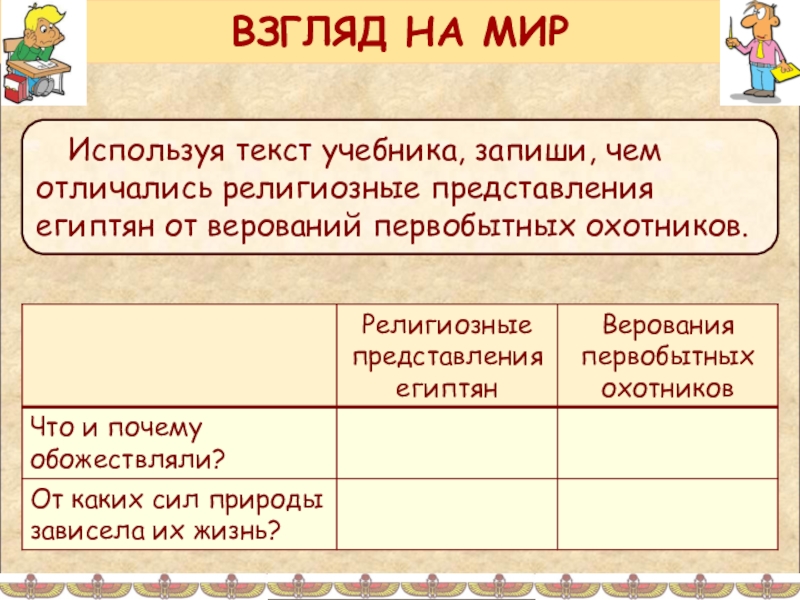 ВЗГЛЯД НА МИР

Используя текст учебника, запиши, чем отличались религиозные представления египтян от верований первобытных охотников.

| | Религиозные представления египтян | Верования первобытных охотников |
|---|---|---|
| Что и почему обожествляли? | | |
| От каких сил природы зависела их жизнь? | | |